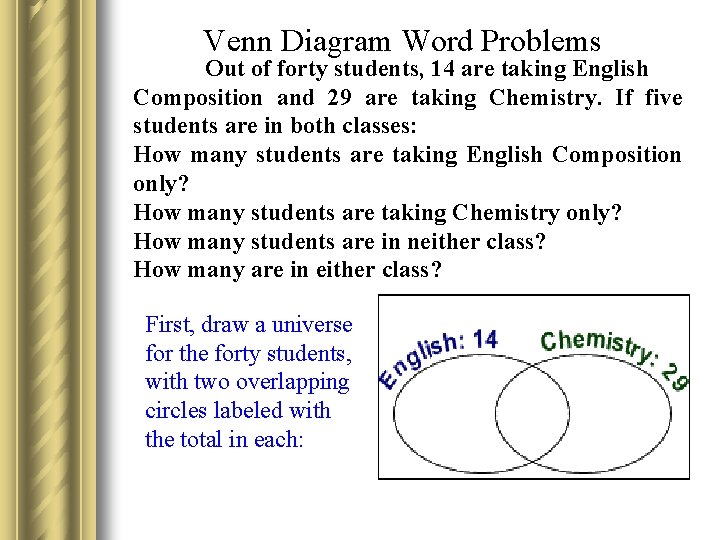 Venn Diagram Word Problems

Out of forty students, 14 are taking English Composition and 29 are taking Chemistry. If five students are in both classes:

How many students are taking English Composition only?

How many students are taking Chemistry only?

How many students are in neither class?

How many are in either class?

First, draw a universe for the forty students, with two overlapping circles labeled with the total in each:

English: 14

Chemistry: 29